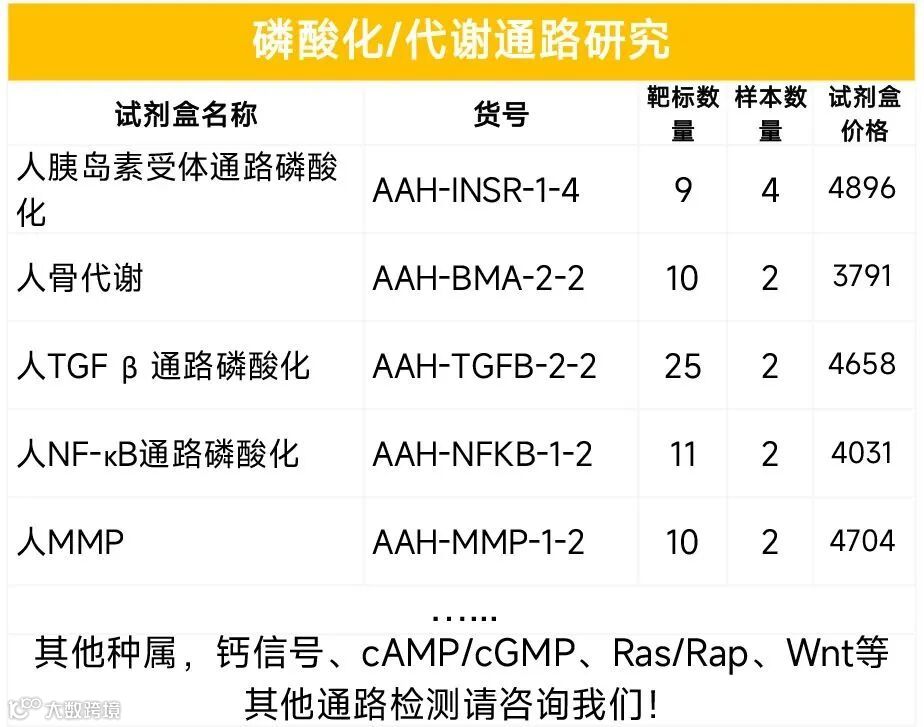 磷酸化/代谢通路研究

| 试剂盒名称 | 货号 | 靶标数量 | 样本数量 | 试剂盒价格 |
|---|---|---|---|---|
| 人胰岛素受体通路磷酸化 | AAH-INSR-1-4 | 9 | 4 | 4896 |
| 人骨代谢 | AAH-BMA-2-2 | 10 | 2 | 3791 |
| 人TGF β 通路磷酸化 | AAH-TGFB-2-2 | 25 | 2 | 4658 |
| 人NF-κB通路磷酸化 | AAH-NFKB-1-2 | 11 | 2 | 4031 |
| 人MMP | AAH-MMP-1-2 | 10 | 2 | 4704 |

......

其他种属，钙信号、cAMP/cGMP、Ras/Rap、Wnt等其他通路检测请咨询我们！

大数跨境